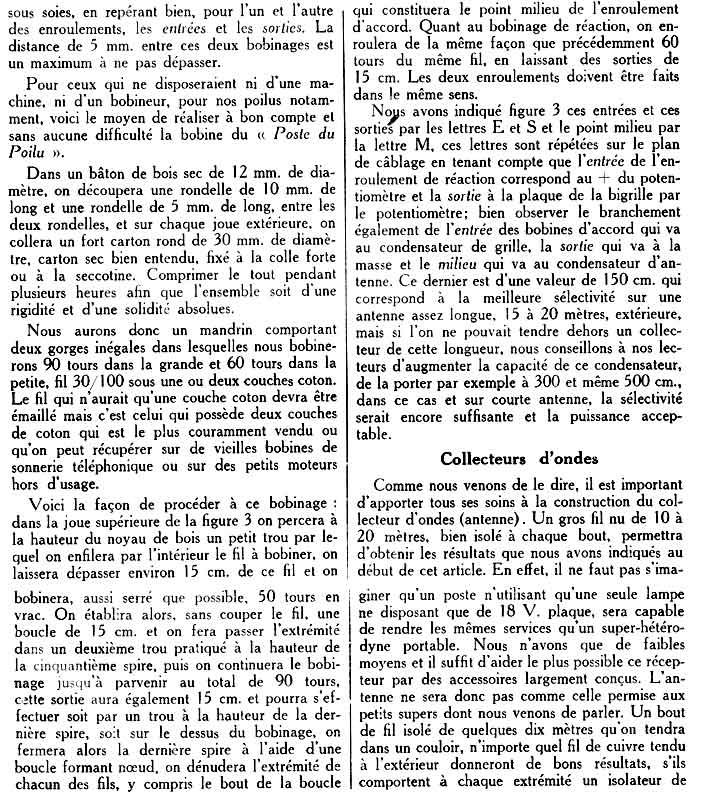 sous soies, en repérant bien, pour l'un et l'autre des enroulements, les entrées et les sorties. La distance de 5 mm. entre ces deux bobinages est un maximum à ne pas dépasser.

Pour ceux qui ne disposeraient ni d'une machine, ni d'un bobineur, pour nos poilus notamment, voici le moyen de réaliser à bon compte et sans aucune difficulté la bobine du « Poste du Poilu ».

Dans un bâton de bois sec de 12 mm. de diamètre, on découpera une rondelle de 10 mm. de long et une rondelle de 5 mm. de long, entre les deux rondelles, et sur chaque joue extérieure, on collera un fort carton rond de 30 mm. de diamètre, carton sec bien entendu, fixé à la colle forte ou à la seccotine. Comprimer le tout pendant plusieurs heures afin que l'ensemble soit d'une rigidité et d'une solidité absolues.

Nous aurons donc un mandrin comportant deux gorges inégales dans lesquelles nous bobinerons 90 tours dans la grande et 60 tours dans la petite, fil 30/100 sous une ou deux couches coton. Le fil qui n'aurait qu'une couche coton devra être émaillé mais c'est celui qui possède deux couches de coton qui est le plus couramment vendu ou qu'on peut récupérer sur de vieilles bobines de sonnerie téléphonique ou sur des petits moteurs hors d'usage.

Voici la façon de procéder à ce bobinage : dans la joue supérieure de la figure 3 on percera à la hauteur du noyau de bois un petit trou par lequel on enfilera par l'intérieur le fil à bobiner, on laissera dépasser environ 15 cm. de ce fil et on

bobinera, aussi serré que possible, 50 tours en vrac. On établira alors, sans couper le fil, une boucle de 15 cm. et on fera passer l'extrémité dans un deuxième trou pratiqué à la hauteur de la cinquantième spire, puis on continuera le bobinage jusqu'à parvenir au total de 90 tours, cette sortie aura également 15 cm. et pourra s'effectuer soit par un trou à la hauteur de la dernière spire, soit sur le dessus du bobinage, on fermera alors la dernière spire à l'aide d'une boucle formant nœud, on dénudera l'extrémité de chacun des fils, y compris le bout de la boucle

qui constituera le point milieu de l'enroulement d'accord. Quant au bobinage de réaction, on enroulera de la même façon que précédemment 60 tours du même fil, en laissant des sorties de 15 cm. Les deux enroulements doivent être faits dans le même sens.

Nous avons indiqué figure 3 ces entrées et ces sorties par les lettres E et S et le point milieu par la lettre M, ces lettres sont répétées sur le plan de câblage en tenant compte que l'entrée de l'enroulement de réaction correspond au + du potentiomètre et la sortie à la plaque de la bigrille par le potentiomètre; bien observer le branchement également de l'entrée des bobines d'accord qui va au condensateur de grille, la sortie qui va à la masse et le milieu qui va au condensateur d'antenne. Ce dernier est d'une valeur de 150 cm. qui correspond à la meilleure sélectivité sur une antenne assez longue, 15 à 20 mètres, extérieure, mais si l'on ne pouvait tendre dehors un collecteur de cette longueur, nous conseillons à nos lecteurs d'augmenter la capacité de ce condensateur, de la porter par exemple à 300 et même 500 cm., dans ce cas et sur courte antenne, la sélectivité serait encore suffisante et la puissance acceptable.

Collecteurs d'ondes

Comme nous venons de le dire, il est important d'apporter tous ses soins à la construction du collecteur d'ondes (antenne). Un gros fil nu de 10 à 20 mètres, bien isolé à chaque bout, permettra d'obtenir les résultats que nous avons indiqués au début de cet article. En effet, il ne faut pas s'imaginer qu'un poste n'utilisant qu'une seule lampe ne disposant que de 18 V. plaque, sera capable de rendre les mêmes services qu'un super-hétérodyne portable. Nous n'avons que de faibles moyens et il suffit d'aider le plus possible ce récepteur par des accessoires largement conçus. L'antenne ne sera donc pas comme celle permise aux petits supers dont nous venons de parler. Un bout de fil isolé de quelques dix mètres qu'on tendra dans un couloir, n'importe quel fil de cuivre tendu à l'extérieur donneront de bons résultats, s'ils comportent à chaque extrémité un isolateur de